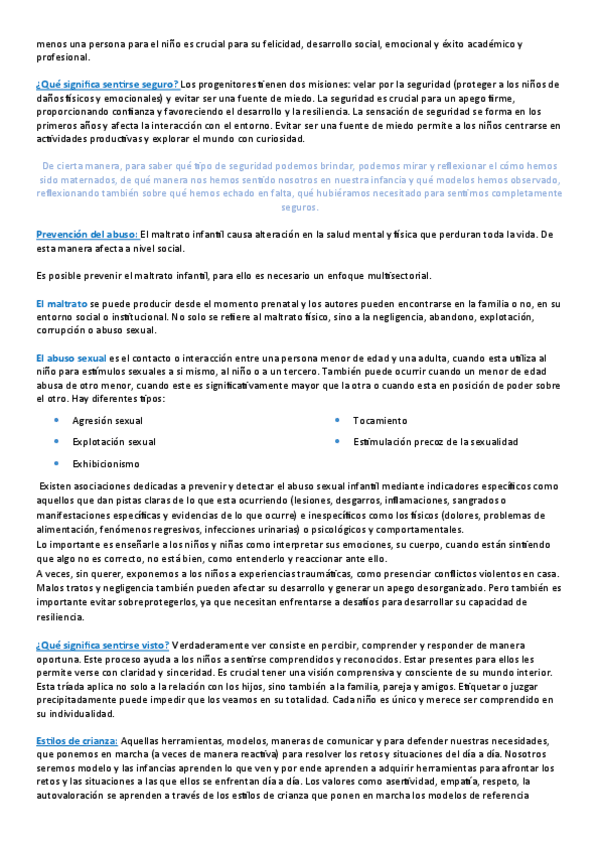 menos una persona para el niño es crucial para su felicidad, desarrollo social, emocional y éxito académico y profesional.

¿Qué significa sentirse seguro? Los progenitores tienen dos misiones: velar por la seguridad (proteger a los niños de daños físicos y emocionales) y evitar ser una fuente de miedo. La seguridad es crucial para un apego firme, proporcionando confianza y favoreciendo el desarrollo y la resiliencia. La sensación de seguridad se forma en los primeros años y afecta la interacción con el entorno. Evitar ser una fuente de miedo permite a los niños centrarse en actividades productivas y explorar el mundo con curiosidad.

De cierta manera, para saber qué tipo de seguridad podemos brindar, podemos mirar y reflexionar el cómo hemos sido maternados, de qué manera nos hemos sentido nosotros en nuestra infancia y qué modelos hemos observado, reflexionando también sobre qué hemos echado en falta, qué hubiéramos necesitado para sentirnos completamente seguros.

Prevención del abuso: El maltrato infantil causa alteración en la salud mental y física que perduran toda la vida. De esta manera afecta a nivel social.

Es posible prevenir el maltrato infantil, para ello es necesario un enfoque multisectorial.

El maltrato se puede producir desde el momento prenatal y los autores pueden encontrarse en la familia o no, en su entorno social o institucional. No solo se refiere al maltrato físico, sino a la negligencia, abandono, explotación, corrupción o abuso sexual.

El abuso sexual es el contacto o interacción entre una persona menor de edad y una adulta, cuando esta utiliza al niño para estímulos sexuales a sí mismo, al niño o a un tercero. También puede ocurrir cuando un menor de edad abusa de otro menor, cuando este es significativamente mayor que la otra o cuando esta en posición de poder sobre el otro. Hay diferentes tipos:

• Agresión sexual
• Explotación sexual
• Exhibicionismo
• Tocamiento
• Estimulación precoz de la sexualidad

Existen asociaciones dedicadas a prevenir y detectar el abuso sexual infantil mediante indicadores específicos como aquellos que dan pistas claras de lo que esta ocurriendo (lesiones, desgarros, inflamaciones, sangrados o manifestaciones específicas y evidencias de lo que ocurre) e inespecíficos como los físicos (dolores, problemas de alimentación, fenómenos regresivos, infecciones urinarias) o psicológicos y comportamentales.
Lo importante es enseñarle a los niños y niñas como interpretar sus emociones, su cuerpo, cuando están sintiendo que algo no es correcto, no está bien, como entenderlo y reaccionar ante ello.
A veces, sin querer, exponemos a los niños a experiencias traumáticas, como presenciar conflictos violentos en casa. Malos tratos y negligencia también pueden afectar su desarrollo y generar un apego desorganizado. Pero también es importante evitar sobreprotegerlos, ya que necesitan enfrentarse a desafíos para desarrollar su capacidad de resiliencia.

¿Qué significa sentirse visto? Verdaderamente ver consiste en percibir, comprender y responder de manera oportuna. Este proceso ayuda a los niños a sentirse comprendidos y reconocidos. Estar presentes para ellos les permite verse con claridad y sinceridad. Es crucial tener una visión comprensiva y consciente de su mundo interior. Esta tríada aplica no solo a la relación con los hijos, sino también a la familia, pareja y amigos. Etiquetar o juzgar precipitadamente puede impedir que los veamos en su totalidad. Cada niño es único y merece ser comprendido en su individualidad.

Estilos de crianza: Aquellas herramientas, modelos, maneras de comunicar y para defender nuestras necesidades, que ponemos en marcha (a veces de manera reactiva) para resolver los retos y situaciones del día a día. Nosotros seremos modelo y las infancias aprenden lo que ven y por ende aprenden a adquirir herramientas para afrontar los retos y las situaciones a las que ellos se enfrentan día a día. Los valores como asertividad, empatía, respeto, la autovaloración se aprenden a través de los estilos de crianza que ponen en marcha los modelos de referencia